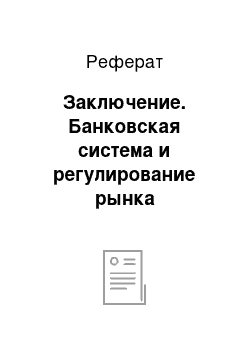 Реферат

Заключение. Банковская система и регулирование рынка